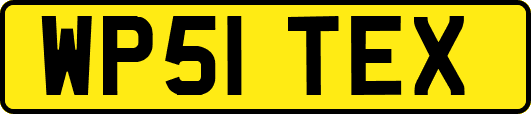 WP51 TEX